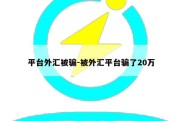 平台外汇被骗-被外汇平台骗了20万